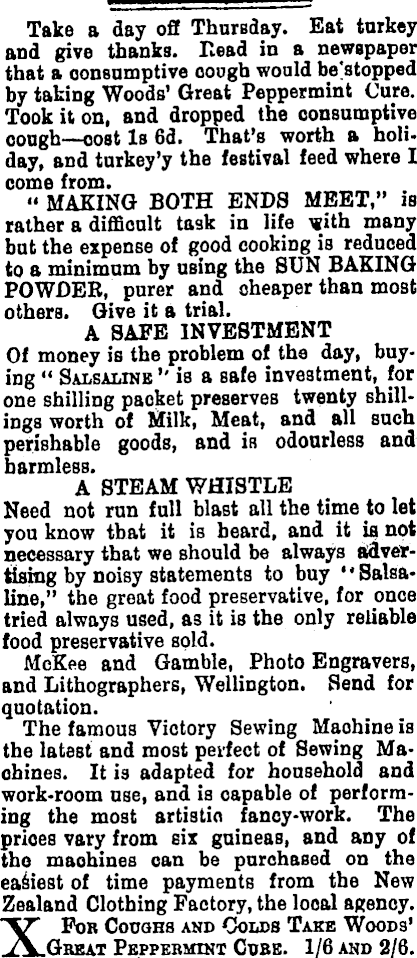 Take a day off Thursday. Eat turkey and give thanks. Read in a newspaper that a consumptive cough would be stopped by taking Woods' Great Peppermint Cure. Took it on, and dropped the consumptive cough—cost 1s 6d. That's worth a holiday, and turkey'y the festival feed where I come from.

"MAKING BOTH ENDS MEET," is rather a difficult task in life with many but the expense of good cooking is reduced to a minimum by using the SUN BAKING POWDER, purer and cheaper than most others. Give it a trial.

A SAFE INVESTMENT

Of money is the problem of the day, buying "SALSALINE" is a safe investment, for one shilling packet preserves twenty shillings worth of Milk, Meat, and all such perishable goods, and is odourless and harmless.

A STEAM WHISTLE

Need not run full blast all the time to let you know that it is heard, and it is not necessary that we should be always advertising by noisy statements to buy "Salsaline," the great food preservative, for once tried always used, as it is the only reliable food preservative sold.

McKee and Gamble, Photo Engravers, and Lithographers, Wellington. Send for quotation.

The famous Victory Sewing Machine is the latest and most perfect of Sewing Machines. It is adapted for household and work-room use, and is capable of performing the most artistic fancy-work. The prices vary from six guineas, and any of the machines can be purchased on the easiest of time payments from the New Zealand Clothing Factory, the local agency.

X FOR COUGHS AND COLDS TAKE WOODS' GREAT PEPPERMINT CURE. 1/6 AND 2/6.